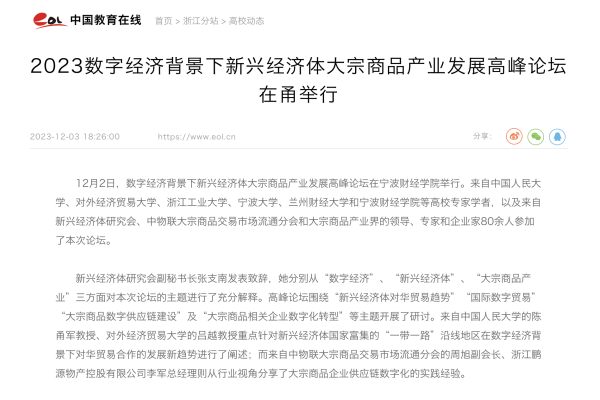 eol 中国教育在线 首页 > 浙江分站 > 高校动态

2023数字经济背景下新兴经济体大宗商品产业发展高峰论坛在甬举行

2023-12-03 18:26:00 https://www.eol.cn 分享：

12月2日，数字经济背景下新兴经济体大宗商品产业发展高峰论坛在宁波财经学院举行。来自中国人民大学、对外经济贸易大学、浙江工业大学、宁波大学、兰州财经大学和宁波财经学院等高校专家学者，以及来自新兴经济体研究会、中物联大宗商品交易市场流通分会和大宗商品产业界的领导、专家和企业家80余人参加了本次论坛。

新兴经济体研究会副秘书长张支南发表致辞，她分别从“数字经济”、“新兴经济体”、“大宗商品产业”三方面对本次论坛的主题进行了充分解释。高峰论坛围绕“新兴经济体对华贸易趋势”“国际数字贸易”“大宗商品数字供应链建设”及“大宗商品相关企业数字化转型”等主题开展了研讨。来自中国人民大学的陈甬军教授、对外经济贸易大学的吕越教授重点针对新兴经济体国家富集的“一带一路”沿线地区在数字经济背景下对华贸易合作的发展新趋势进行了阐述；而来自中物联大宗商品交易市场流通分会的周旭副会长、浙江鹏源物产控股有限公司李军总经理则从行业视角分享了大宗商品企业供应链数字化的实践经验。